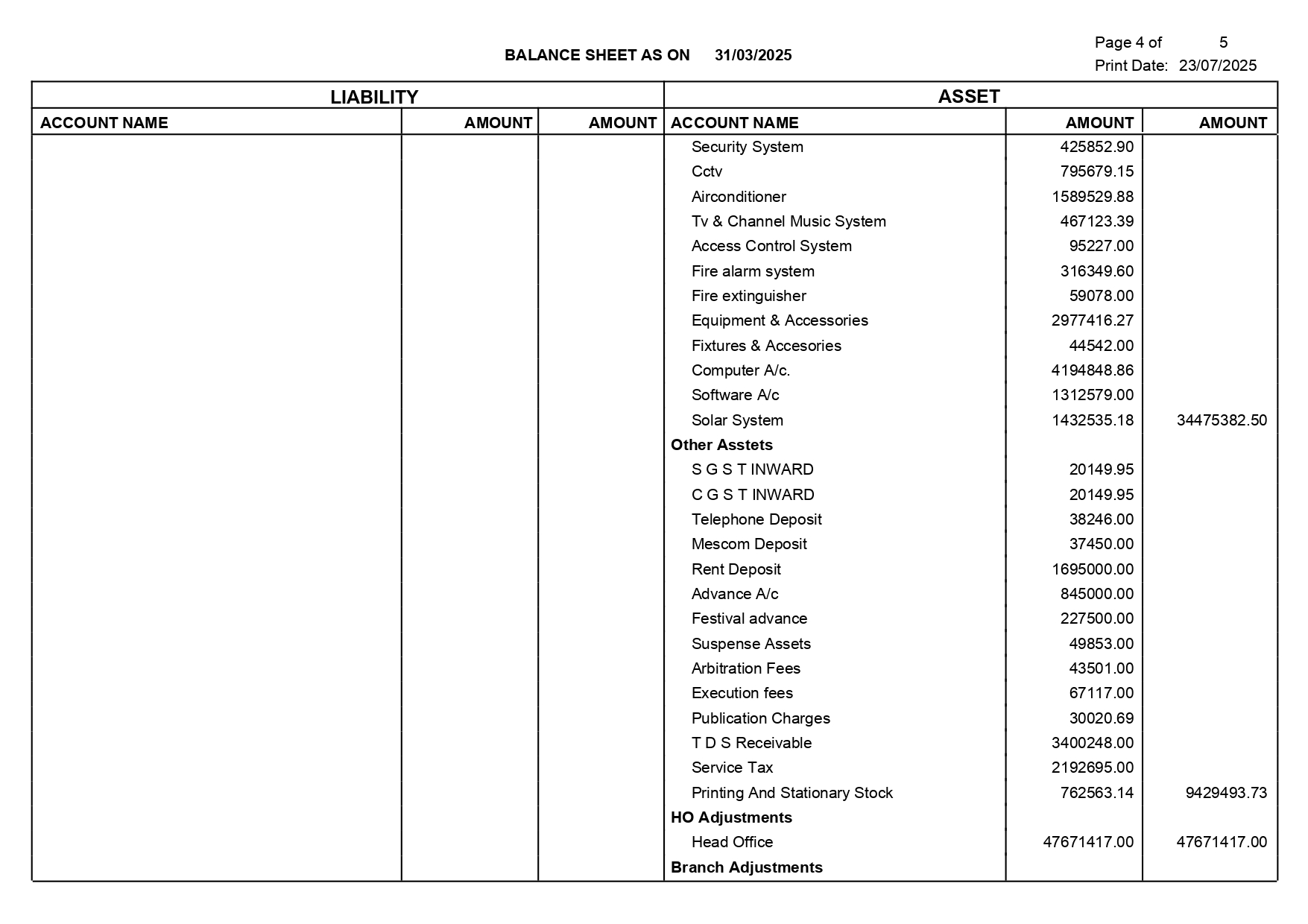 BALANCE SHEET AS ON 31/03/2025

Page 4 of 5
Print Date: 23/07/2025

| LIABILITY | | | ASSET | | |
|---|---|---|---|---|---|
| ACCOUNT NAME | AMOUNT | AMOUNT | ACCOUNT NAME | AMOUNT | AMOUNT |
| | | | Security System | 425852.90 | |
| | | | Cctv | 795679.15 | |
| | | | Airconditioner | 1589529.88 | |
| | | | Tv & Channel Music System | 467123.39 | |
| | | | Access Control System | 95227.00 | |
| | | | Fire alarm system | 316349.60 | |
| | | | Fire extinguisher | 59078.00 | |
| | | | Equipment & Accessories | 2977416.27 | |
| | | | Fixtures & Accesories | 44542.00 | |
| | | | Computer A/c. | 4194848.86 | |
| | | | Software A/c | 1312579.00 | |
| | | | Solar System | 1432535.18 | 34475382.50 |
| | | | Other Asstets | | |
| | | | S G S T INWARD | 20149.95 | |
| | | | C G S T INWARD | 20149.95 | |
| | | | Telephone Deposit | 38246.00 | |
| | | | Mescom Deposit | 37450.00 | |
| | | | Rent Deposit | 1695000.00 | |
| | | | Advance A/c | 845000.00 | |
| | | | Festival advance | 227500.00 | |
| | | | Suspense Assets | 49853.00 | |
| | | | Arbitration Fees | 43501.00 | |
| | | | Execution fees | 67117.00 | |
| | | | Publication Charges | 30020.69 | |
| | | | T D S Receivable | 3400248.00 | |
| | | | Service Tax | 2192695.00 | |
| | | | Printing And Stationary Stock | 762563.14 | 9429493.73 |
| | | | HO Adjustments | | |
| | | | Head Office | 47671417.00 | 47671417.00 |
| | | | Branch Adjustments | | |